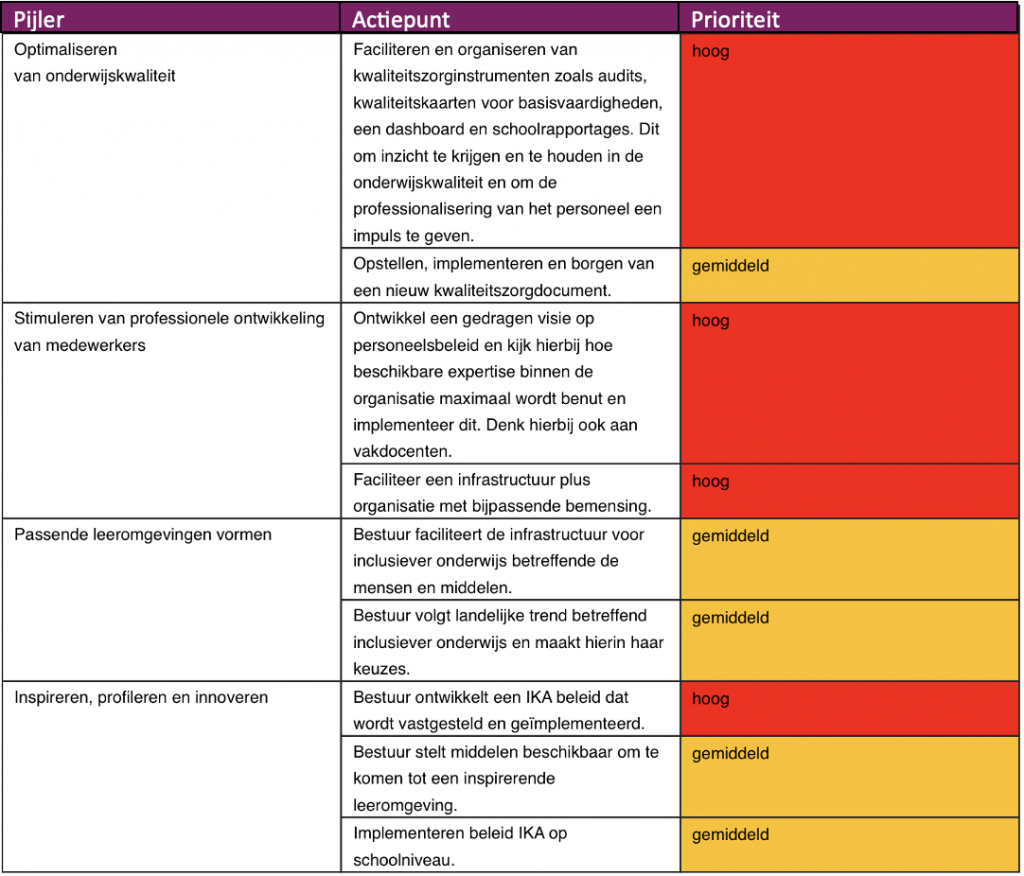 | Pijler | Actiepunt | Prioriteit |
|---|---|---|
| Optimaliseren van onderwijskwaliteit | Faciliteren en organiseren van kwaliteitszorginstrumenten zoals audits, kwaliteitskaarten voor basisvaardigheden, een dashboard en schoolrapportages. Dit om inzicht te krijgen en te houden in de onderwijskwaliteit en om de professionalisering van het personeel een impuls te geven. | hoog |
| | Opstellen, implementeren en borgen van een nieuw kwaliteitszorgdocument. | gemiddeld |
| Stimuleren van professionele ontwikkeling van medewerkers | Ontwikkel een gedragen visie op personeelsbeleid en kijk hierbij hoe beschikbare expertise binnen de organisatie maximaal wordt benut en implementeer dit. Denk hierbij ook aan vakdocenten. | hoog |
| | Faciliteer een infrastructuur plus organisatie met bijpassende bemensing. | hoog |
| Passende leeromgevingen vormen | Bestuur faciliteert de infrastructuur voor inclusiever onderwijs betreffende de mensen en middelen. | gemiddeld |
| | Bestuur volgt landelijke trend betreffend inclusiever onderwijs en maakt hierin haar keuzes. | gemiddeld |
| Inspireren, profileren en innoveren | Bestuur ontwikkelt een IKA beleid dat wordt vastgesteld en geïmplementeerd. | hoog |
| | Bestuur stelt middelen beschikbaar om te komen tot een inspirerende leeromgeving. | gemiddeld |
| | Implementeren beleid IKA op schoolniveau. | gemiddeld |